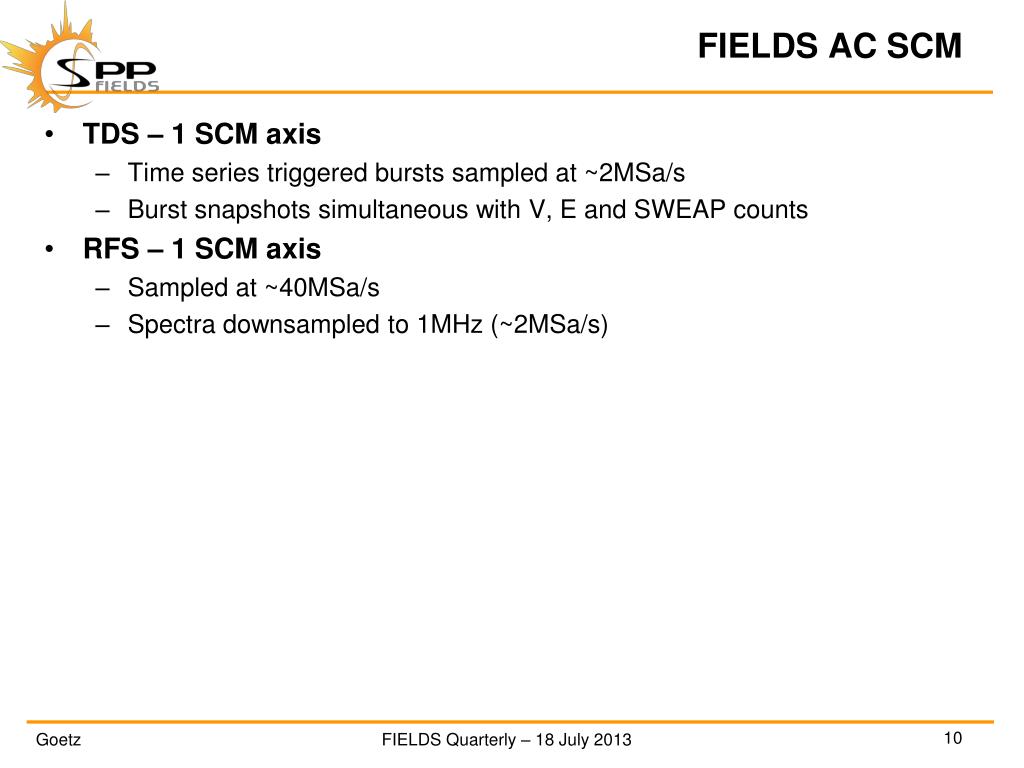 SPP FIELDS

FIELDS AC SCM

• TDS – 1 SCM axis
  – Time series triggered bursts sampled at ~2MSa/s
  – Burst snapshots simultaneous with V, E and SWEAP counts
• RFS – 1 SCM axis
  – Sampled at ~40MSa/s
  – Spectra downsampled to 1MHz (~2MSa/s)

Goetz

FIELDS Quarterly – 18 July 2013

10